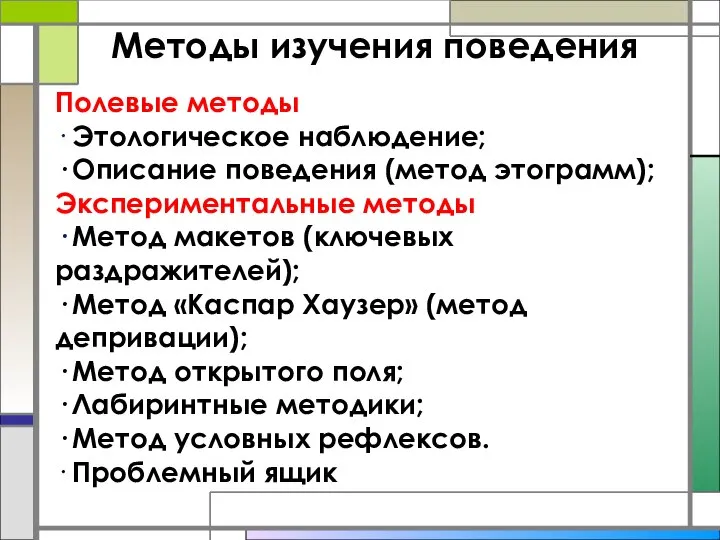 Методы изучения поведения

Полевые методы
· Этологическое наблюдение;
· Описание поведения (метод этограмм);
Экспериментальные методы
· Метод макетов (ключевых раздражителей);
· Метод «Каспар Хаузер» (метод депривации);
· Метод открытого поля;
· Лабиринтные методики;
· Метод условных рефлексов.
· Проблемный ящик